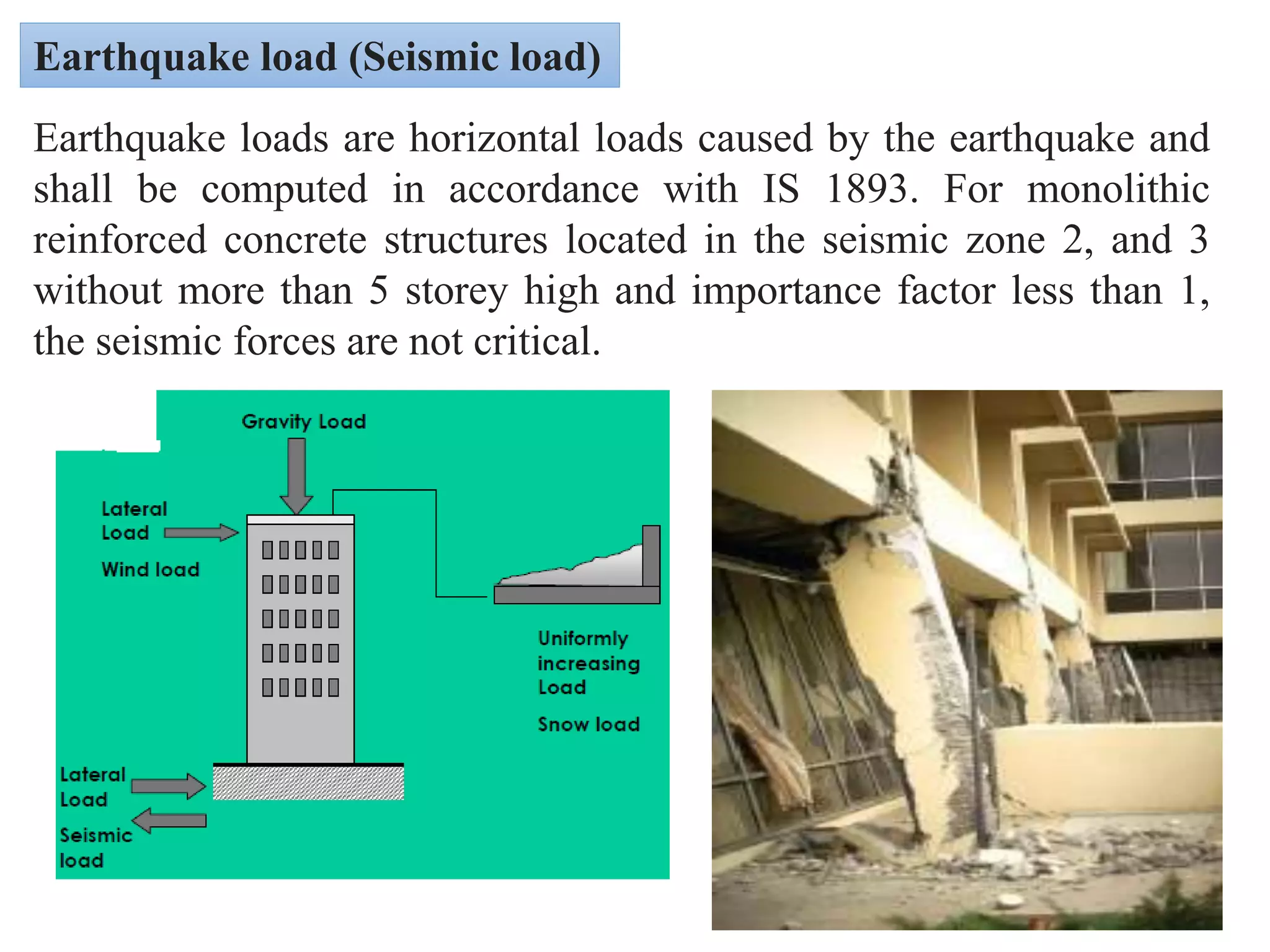 Earthquake load (Seismic load)

Earthquake loads are horizontal loads caused by the earthquake and shall be computed in accordance with IS 1893. For monolithic reinforced concrete structures located in the seismic zone 2, and 3 without more than 5 storey high and importance factor less than 1, the seismic forces are not critical.

Gravity Load

Lateral Load

Wind load

Uniformly increasing Load

Snow load

Lateral Load

Seismic load